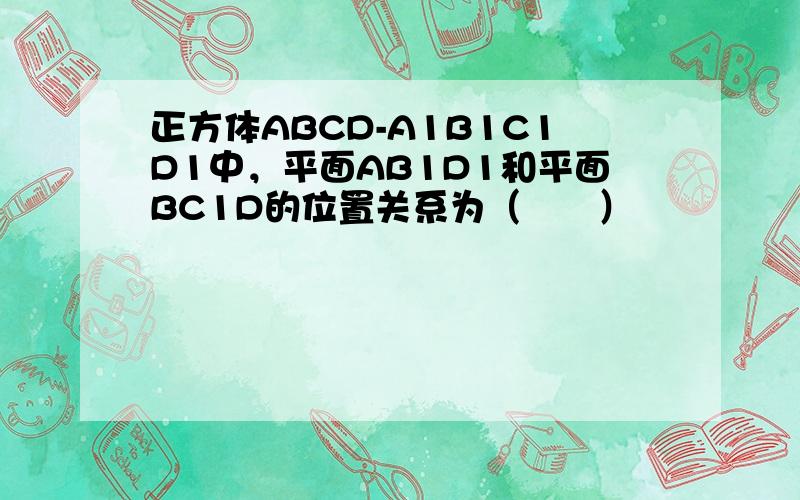 正方体ABCD-A1B1C1D1中，平面AB1D1和平面BC1D的位置关系为（　　）